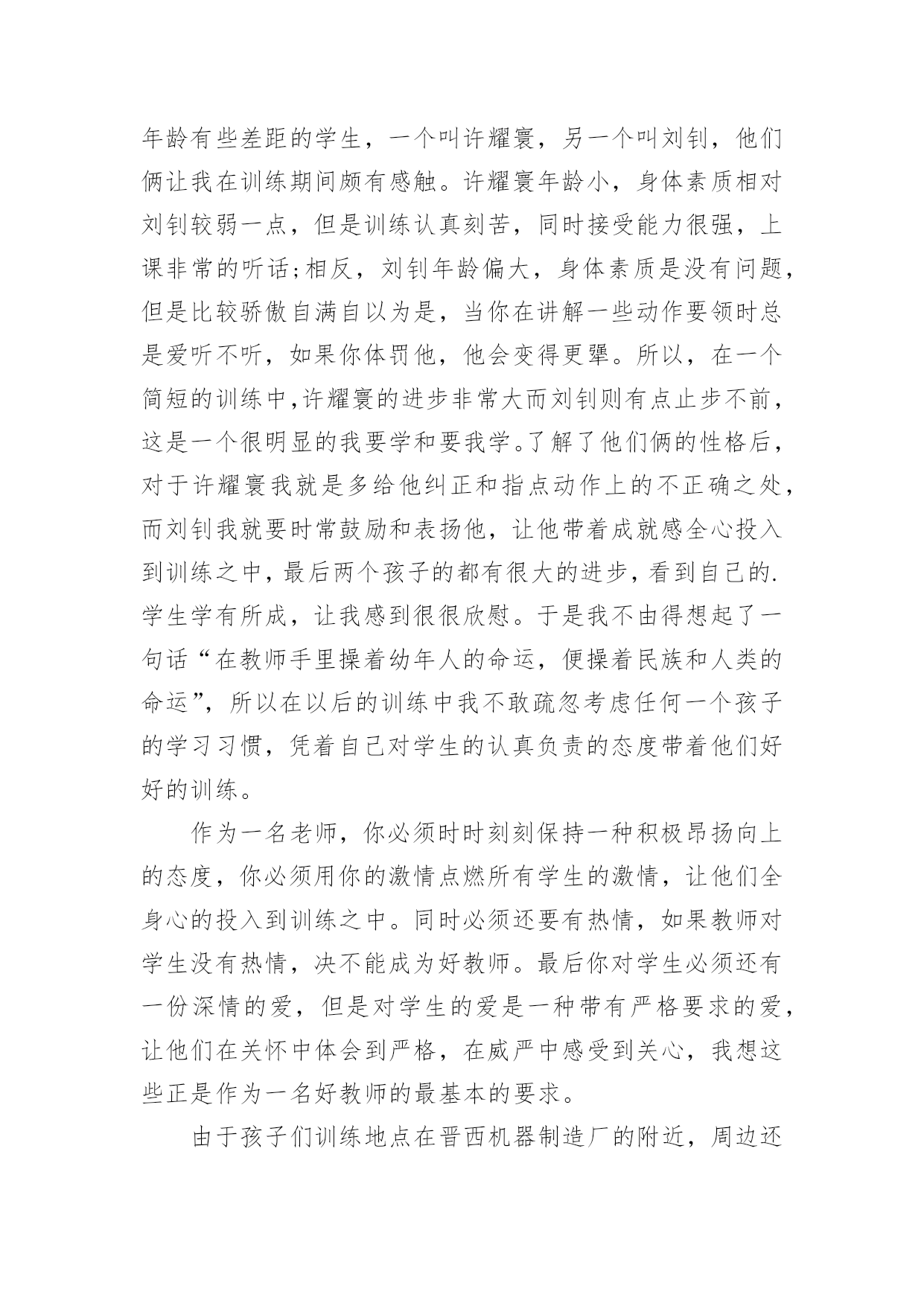 年龄有些差距的学生，一个叫许耀寰，另一个叫刘钊，他们俩让我在训练期间颇有感触。许耀寰年龄小，身体素质相对刘钊较弱一点，但是训练认真刻苦，同时接受能力很强，上课非常的听话;相反，刘钊年龄偏大，身体素质是没有问题，但是比较骄傲自满自以为是，当你在讲解一些动作要领时总是爱听不听，如果你体罚他，他会变得更犟。所以，在一个简短的训练中,许耀寰的进步非常大而刘钊则有点止步不前，这是一个很明显的我要学和要我学。了解了他们俩的性格后，对于许耀寰我就是多给他纠正和指点动作上的不正确之处，而刘钊我就要时常鼓励和表扬他，让他带着成就感全心投入到训练之中，最后两个孩子的都有很大的进步，看到自己的.学生学有所成，让我感到很很欣慰。于是我不由得想起了一句话“在教师手里操着幼年人的命运，便操着民族和人类的命运”，所以在以后的训练中我不敢疏忽考虑任何一个孩子的学习习惯，凭着自己对学生的认真负责的态度带着他们好好的训练。

作为一名老师，你必须时时刻刻保持一种积极昂扬向上的态度，你必须用你的激情点燃所有学生的激情，让他们全身心的投入到训练之中。同时必须还要有热情，如果教师对学生没有热情，决不能成为好教师。最后你对学生必须还有一份深情的爱，但是对学生的爱是一种带有严格要求的爱，让他们在关怀中体会到严格，在威严中感受到关心，我想这些正是作为一名好教师的最基本的要求。

由于孩子们训练地点在晋西机器制造厂的附近，周边还